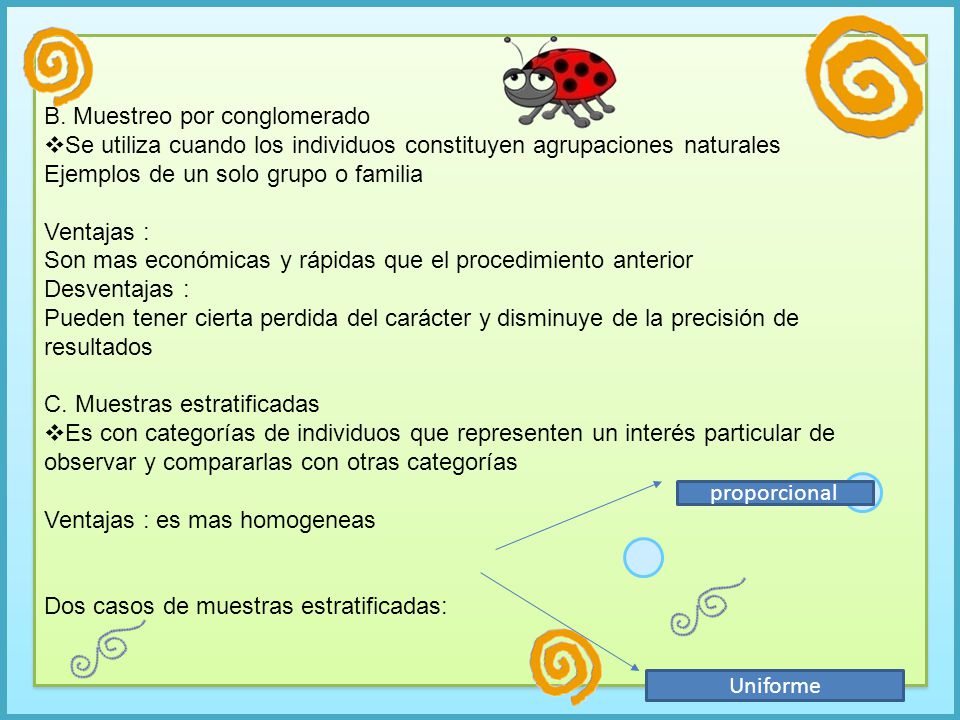 B. Muestreo por conglomerado
❖Se utiliza cuando los individuos constituyen agrupaciones naturales Ejemplos de un solo grupo o familia

Ventajas :
Son mas económicas y rápidas que el procedimiento anterior
Desventajas :
Pueden tener cierta perdida del carácter y disminuye de la precisión de resultados

C. Muestras estratificadas
❖Es con categorías de individuos que representen un interés particular de observar y compararlas con otras categorías

Ventajas : es mas homogeneas

Dos casos de muestras estratificadas:

proporcional

Uniforme